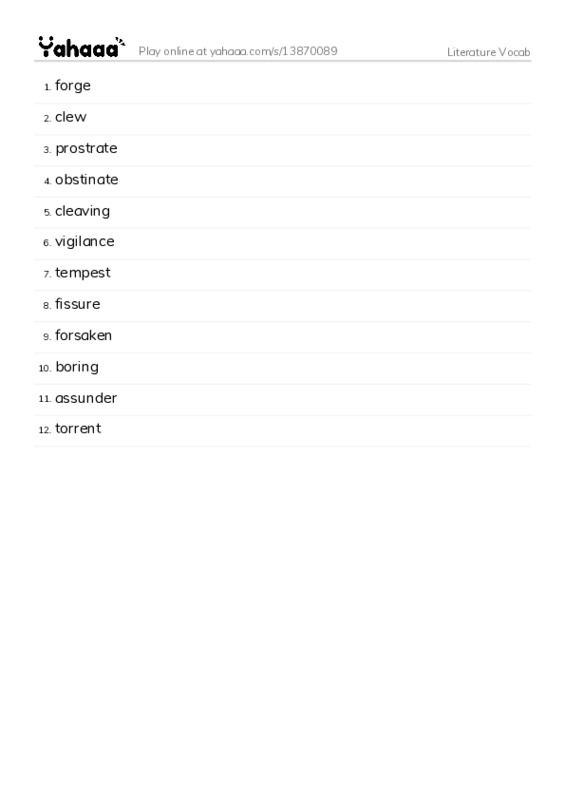 Yahaaa Play online at yahaaa.com/s/13870089 Literature Vocab

1. forge
2. clew
3. prostrate
4. obstinate
5. cleaving
6. vigilance
7. tempest
8. fissure
9. forsaken
10. boring
11. assunder
12. torrent